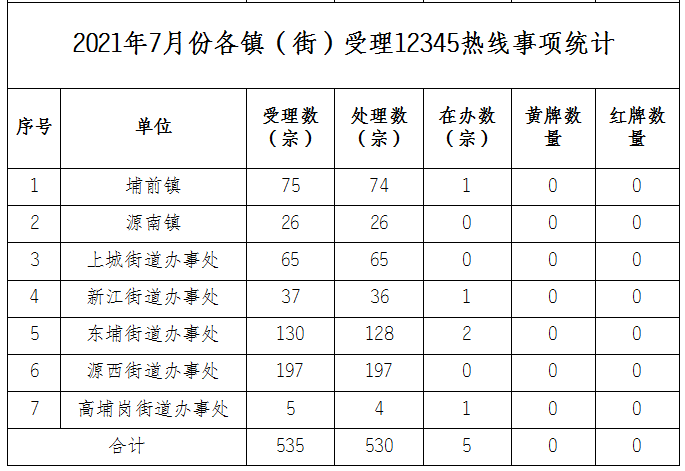 2021年7月份各镇（街）受理12345热线事项统计

| 序号 | 单位 | 受理数（宗） | 处理数（宗） | 在办数（宗） | 黄牌数量 | 红牌数量 |
|---|---|---|---|---|---|---|
| 1 | 埔前镇 | 75 | 74 | 1 | 0 | 0 |
| 2 | 源南镇 | 26 | 26 | 0 | 0 | 0 |
| 3 | 上城街道办事处 | 65 | 65 | 0 | 0 | 0 |
| 4 | 新江街道办事处 | 37 | 36 | 1 | 0 | 0 |
| 5 | 东埔街道办事处 | 130 | 128 | 2 | 0 | 0 |
| 6 | 源西街道办事处 | 197 | 197 | 0 | 0 | 0 |
| 7 | 高埔岗街道办事处 | 5 | 4 | 1 | 0 | 0 |
| 合计 | | 535 | 530 | 5 | 0 | 0 |